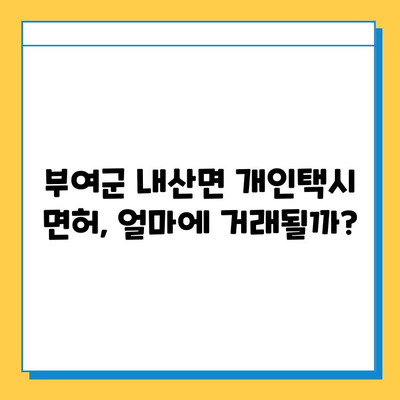 부여군 내산면 개인택시 면허, 얼마에 거래될까?